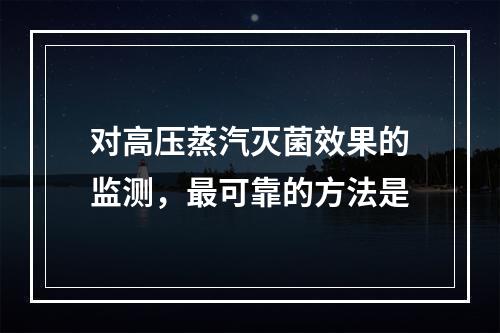 对高压蒸汽灭菌效果的监测，最可靠的方法是